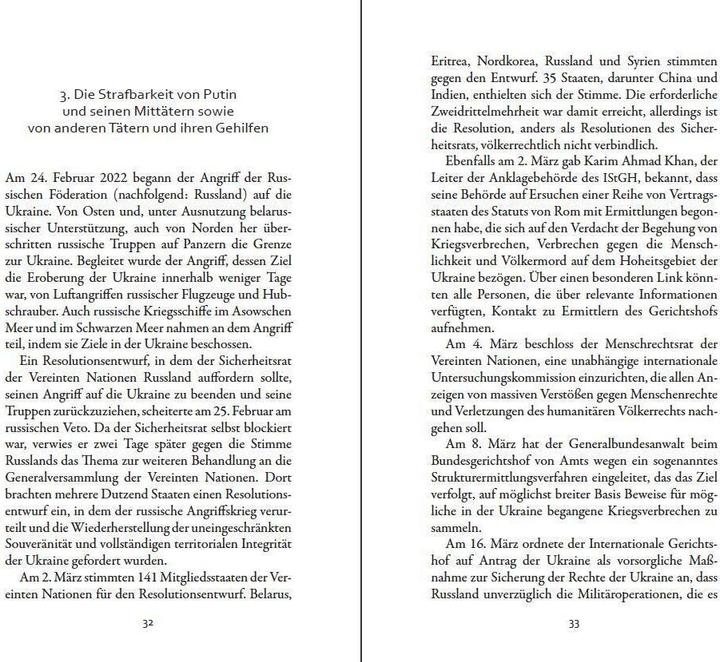 3. Die Strafbarkeit von Putin und seinen Mittätern sowie von anderen Tätern und ihren Gehilfen

Am 24. Februar 2022 begann der Angriff der Russischen Föderation (nachfolgend: Russland) auf die Ukraine. Von Osten und, unter Ausnutzung belarussischer Unterstützung, auch von Norden her überschritten russische Truppen auf Panzern die Grenze zur Ukraine. Begleitet wurde der Angriff, dessen Ziel die Eroberung der Ukraine innerhalb weniger Tage war, von Luftangriffen russischer Flugzeuge und Hubschrauber. Auch russische Kriegsschiffe im Asowschen Meer und im Schwarzen Meer nahmen an dem Angriff teil, indem sie Ziele in der Ukraine beschossen.

Ein Resolutionsentwurf, in dem der Sicherheitsrat der Vereinten Nationen Russland auffordern sollte, seinen Angriff auf die Ukraine zu beenden und seine Truppen zurückzuziehen, scheiterte am 25. Februar am russischen Veto. Da der Sicherheitsrat selbst blockiert war, verwies er zwei Tage später gegen die Stimme Russlands das Thema zur weiteren Behandlung an die Generalversammlung der Vereinten Nationen. Dort brachten mehrere Dutzend Staaten einen Resolutionsentwurf ein, in dem der russische Angriffskrieg verurteilt und die Wiederherstellung der uneingeschränkten Souveränität und vollständigen territorialen Integrität der Ukraine gefordert wurden.

Am 2. März stimmten 141 Mitgliedsstaaten der Vereinten Nationen für den Resolutionsentwurf. Belarus,

32

Eritrea, Nordkorea, Russland und Syrien stimmten gegen den Entwurf. 35 Staaten, darunter China und Indien, enthielten sich der Stimme. Die erforderliche Zweidrittelmehrheit war damit erreicht, allerdings ist die Resolution, anders als Resolutionen des Sicherheitsrats, völkerrechtlich nicht verbindlich.

Ebenfalls am 2. März gab Karim Ahmad Khan, der Leiter der Anklagebehörde des IStGH, bekannt, dass seine Behörde auf Ersuchen einer Reihe von Vertragsstaaten des Statuts von Rom mit Ermittlungen begonnen habe, die sich auf den Verdacht der Begehung von Kriegsverbrechen, Verbrechen gegen die Menschlichkeit und Völkermord auf dem Hoheitsgebiet der Ukraine bezögen. Über einen besonderen Link könnten alle Personen, die über relevante Informationen verfügten, Kontakt zu Ermittlern des Gerichtshofs aufnehmen.

Am 4. März beschloss der Menschrechtsrat der Vereinten Nationen, eine unabhängige internationale Untersuchungskommission einzurichten, die allen Anzeigen von massiven Verstößen gegen Menschenrechte und Verletzungen des humanitären Völkerrechts nachgehen soll.

Am 8. März hat der Generalbundesanwalt beim Bundesgerichtshof von Amts wegen ein sogenanntes Strukturermittlungsverfahren eingeleitet, das das Ziel verfolgt, auf möglichst breiter Basis Beweise für mögliche in der Ukraine begangene Kriegsverbrechen zu sammeln.

Am 16. März ordnete der Internationale Gerichtshof auf Antrag der Ukraine als vorsorgliche Maßnahme zur Sicherung der Rechte der Ukraine an, dass Russland unverzüglich die Militäroperationen, die es

33